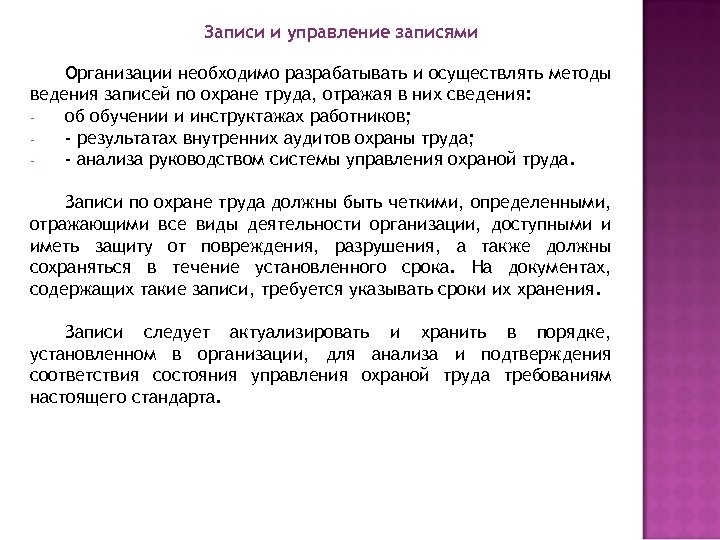 Записи и управление записями

Организации необходимо разрабатывать и осуществлять методы ведения записей по охране труда, отражая в них сведения:
- об обучении и инструктажах работников;
- - результатах внутренних аудитов охраны труда;
- - анализа руководством системы управления охраной труда.

Записи по охране труда должны быть четкими, определенными, отражающими все виды деятельности организации, доступными и иметь защиту от повреждения, разрушения, а также должны сохраняться в течение установленного срока. На документах, содержащих такие записи, требуется указывать сроки их хранения.

Записи следует актуализировать и хранить в порядке, установленном в организации, для анализа и подтверждения соответствия состояния управления охраной труда требованиям настоящего стандарта.